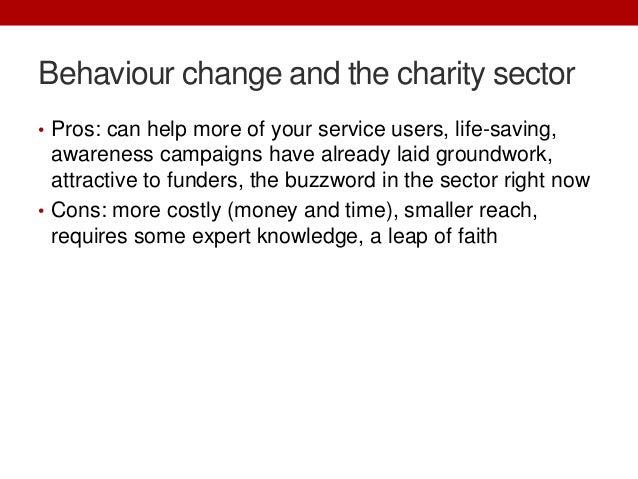 Behaviour change and the charity sector

• Pros: can help more of your service users, life-saving, awareness campaigns have already laid groundwork, attractive to funders, the buzzword in the sector right now
• Cons: more costly (money and time), smaller reach, requires some expert knowledge, a leap of faith